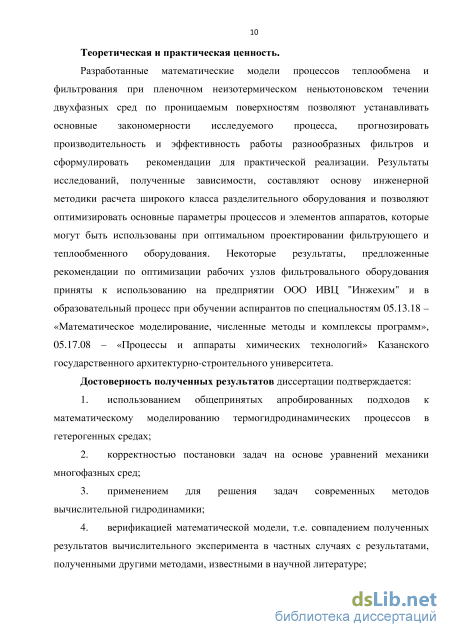 10

Теоретическая и практическая ценность.

Разработанные математические модели процессов теплообмена и фильтрования при пленочном неизотермическом неньютоновском течении двухфазных сред по проницаемым поверхностям позволяют устанавливать основные закономерности исследуемого процесса, прогнозировать производительность и эффективность работы разнообразных фильтров и сформулировать рекомендации для практической реализации. Результаты исследований, полученные зависимости, составляют основу инженерной методики расчета широкого класса разделительного оборудования и позволяют оптимизировать основные параметры процессов и элементов аппаратов, которые могут быть использованы при оптимальном проектировании фильтрующего и теплообменного оборудования. Некоторые результаты, предложенные рекомендации по оптимизации рабочих узлов фильтровального оборудования приняты к использованию на предприятии ООО ИВЦ "Инжехим" и в образовательный процесс при обучении аспирантов по специальностям 05.13.18 – «Математическое моделирование, численные методы и комплексы программ», 05.17.08 – «Процессы и аппараты химических технологий» Казанского государственного архитектурно-строительного университета.

Достоверность полученных результатов диссертации подтверждается:

1. использованием общепринятых апробированных подходов к математическому моделированию термогидродинамических процессов в гетерогенных средах;

2. корректностью постановки задач на основе уравнений механики многофазных сред;

3. применением для решения задач современных методов вычислительной гидродинамики;

4. верификацией математической модели, т.е. совпадением полученных результатов вычислительного эксперимента в частных случаях с результатами, полученными другими методами, известными в научной литературе;

dsLib.net
библиотека диссертаций